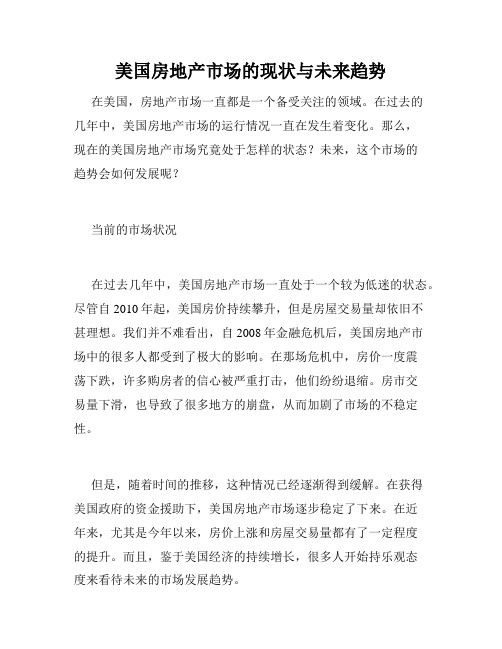 美国房地产市场的现状与未来趋势

在美国，房地产市场一直都是一个备受关注的领域。在过去的几年中，美国房地产市场的运行情况一直在发生着变化。那么，现在的美国房地产市场究竟处于怎样的状态？未来，这个市场的趋势会如何发展呢？

当前的市场状况

在过去几年中，美国房地产市场一直处于一个较为低迷的状态。尽管自 2010 年起，美国房价持续攀升，但是房屋交易量却依旧不甚理想。我们并不难看出，自 2008 年金融危机后，美国房地产市场中的很多人都受到了极大的影响。在那场危机中，房价一度震荡下跌，许多购房者的信心被严重打击，他们纷纷退缩。房市交易量下滑，也导致了很多地方的崩盘，从而加剧了市场的不稳定性。

但是，随着时间的推移，这种情况已经逐渐得到缓解。在获得美国政府的资金援助下，美国房地产市场逐步稳定了下来。在近年来，尤其是今年以来，房价上涨和房屋交易量都有了一定程度的提升。而且，鉴于美国经济的持续增长，很多人开始持乐观态度来看待未来的市场发展趋势。